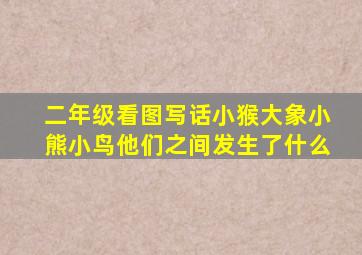 二年级看图写话小猴大象小熊小鸟他们之间发生了什么